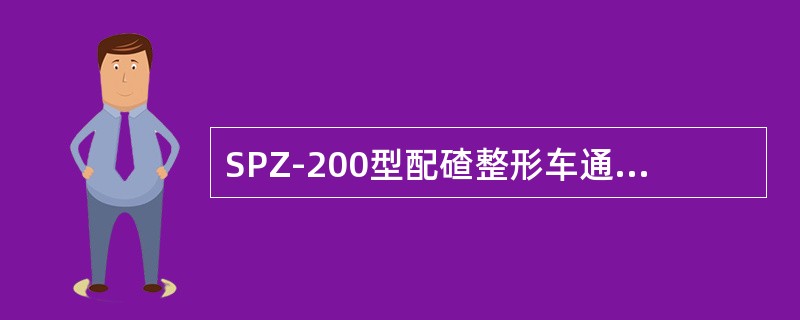 SPZ-200型配碴整形车通...